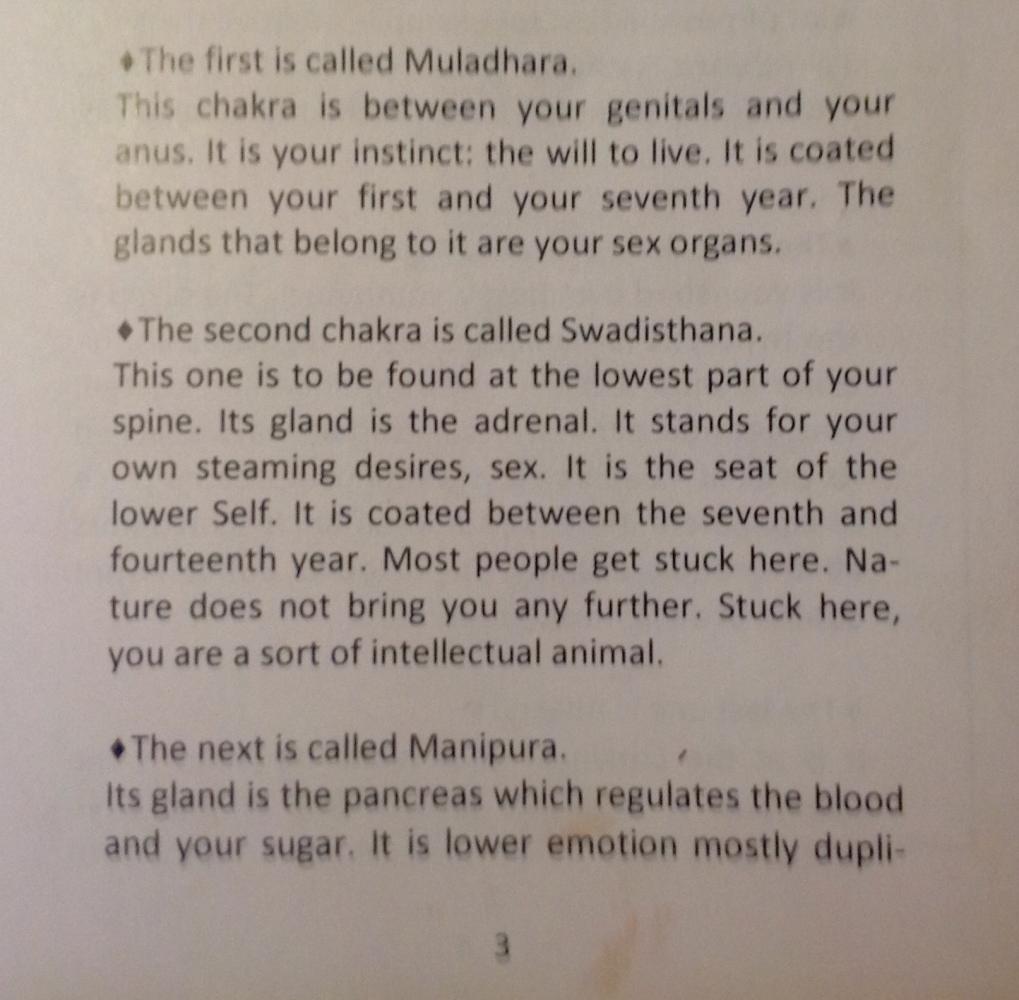 ♦The first is called Muladhara.
This chakra is between your genitals and your anus. It is your instinct: the will to live. It is coated between your first and your seventh year. The glands that belong to it are your sex organs.

♦The second chakra is called Swadisthana.
This one is to be found at the lowest part of your spine. Its gland is the adrenal. It stands for your own steaming desires, sex. It is the seat of the lower Self. It is coated between the seventh and fourteenth year. Most people get stuck here. Nature does not bring you any further. Stuck here, you are a sort of intellectual animal.

♦The next is called Manipura.
Its gland is the pancreas which regulates the blood and your sugar. It is lower emotion mostly dupli-

3